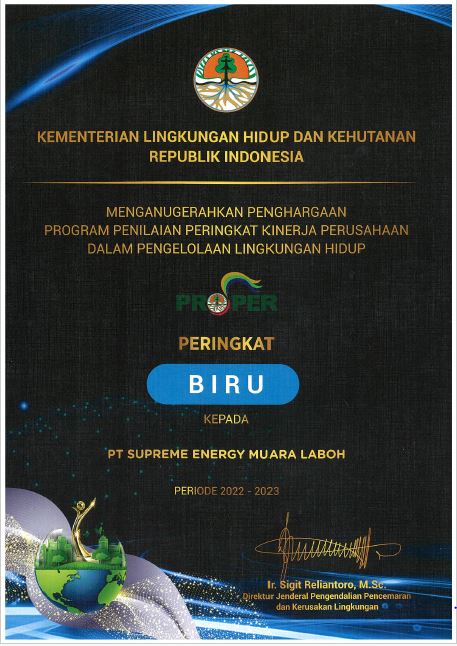 KEMENTERIAN LINGKUNGAN HIDUP DAN KEHUTANAN
REPUBLIK INDONESIA

MENGANUGERAHKAN PENGHARGAAN
PROGRAM PENILAIAN PERINGKAT KINERJA PERUSAHAAN
DALAM PENGELOLAAN LINGKUNGAN HIDUP

PROPER

PERINGKAT

BIRU

KEPADA

PT SUPREME ENERGY MUARA LABOH

PERIODE 2022 - 2023

Ir. Sigit Reliantoro, M.Sc.
Direktur Jenderal Pengendalian Pencemaran dan Kerusakan Lingkungan